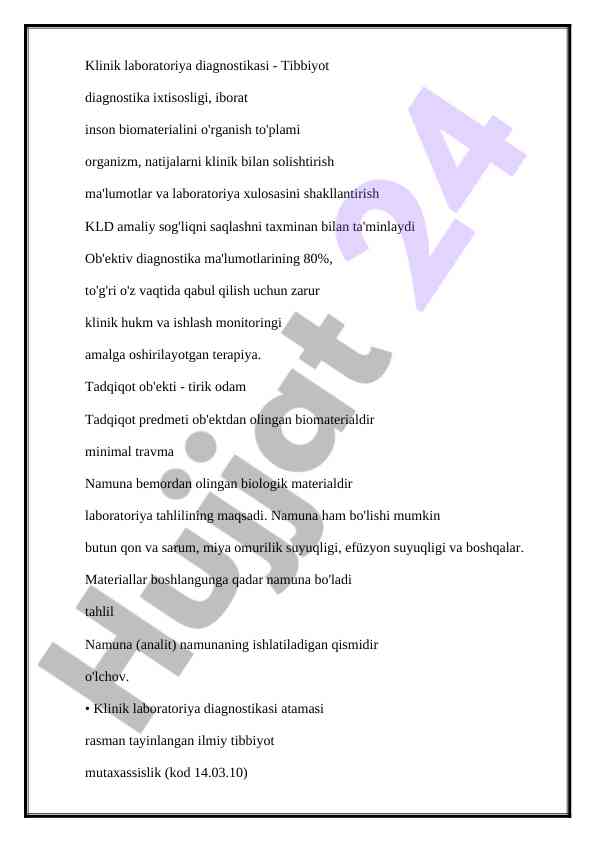 Klinik laboratoriya diagnostikasi - Tibbiyot

diagnostika ixtisosligi, iborat

inson biomaterialini o'rganish to'plami

organizm, natijalarni klinik bilan solishtirish

ma'lumotlar va laboratoriya xulosasini shakllantirish

KLD amaliy sog'liqni saqlashni taxminan bilan ta'minlaydi

Ob'ektiv diagnostika ma'lumotlarining 80%,

to'g'ri o'z vaqtida qabul qilish uchun zarur

klinik hukm va ishlash monitoringi

amalga oshirilayotgan terapiya.

Tadqiqot ob'ekti - tirik odam

Tadqiqot predmeti ob'ektdan olingan biomaterialdir

minimal travma

Namuna bemordan olingan biologik materialdir

laboratoriya tahlilining maqsadi. Namuna ham bo'lishi mumkin

butun qon va sarum, miya omurilik suyuqligi, efüzyon suyuqligi va boshqalar.

Materiallar boshlangunga qadar namuna bo'ladi

tahlil

Namuna (analit) namunaning ishlatiladigan qismidir

o'lchov.

• Klinik laboratoriya diagnostikasi atamasi

rasman tayinlangan ilmiy tibbiyot

mutaxassislik (kod 14.03.10)

Hujjat 24